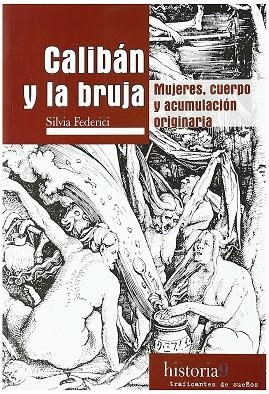 Calibán y la bruja

Silvia Federici

Mujeres, cuerpo y acumulación originaria

historia 9

traficantes de sueños